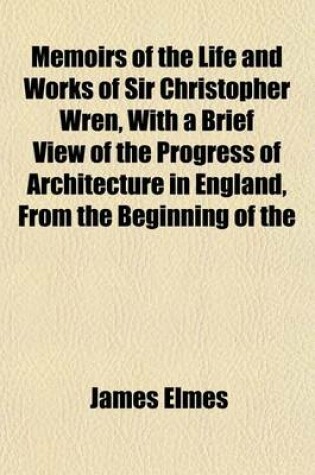 Memoirs of the Life and Works of Sir Christopher Wren, With a Brief View of the Progress of Architecture in England, From the Beginning of the

James Elmes